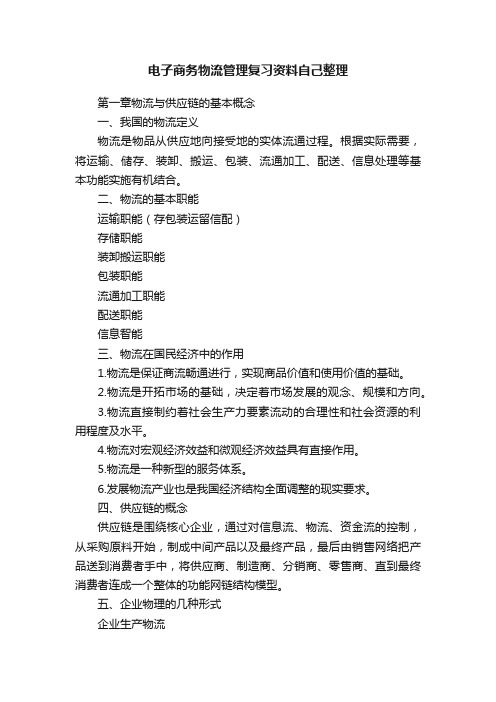 电子商务物流管理复习资料自己整理

第一章物流与供应链的基本概念

一、我国的物流定义

物流是物品从供应地向接受地的实体流通过程。根据实际需要，将运输、储存、装卸、搬运、包装、流通加工、配送、信息处理等基本功能实施有机结合。

二、物流的基本职能

运输职能（存包装运留信配）

存储职能

装卸搬运职能

包装职能

流通加工职能

配送职能

信息智能

三、物流在国民经济中的作用

1.物流是保证商流畅通进行，实现商品价值和使用价值的基础。

2.物流是开拓市场的基础，决定着市场发展的观念、规模和方向。

3.物流直接制约着社会生产力要素流动的合理性和社会资源的利用程度及水平。

4.物流对宏观经济效益和微观经济效益具有直接作用。

5.物流是一种新型的服务体系。

6.发展物流产业也是我国经济结构全面调整的现实要求。

四、供应链的概念

供应链是围绕核心企业，通过对信息流、物流、资金流的控制，从采购原料开始，制成中间产品以及最终产品，最后由销售网络把产品送到消费者手中，将供应商、制造商、分销商、零售商、直到最终消费者连成一个整体的功能网链结构模型。

五、企业物理的几种形式

企业生产物流